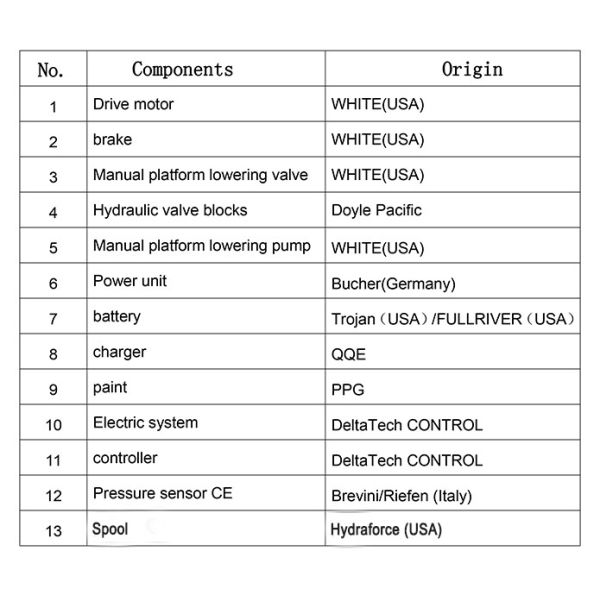 | No. | Components | Origin |
|---|---|---|
| 1 | Drive motor | WHITE(USA) |
| 2 | brake | WHITE(USA) |
| 3 | Manual platform lowering valve | WHITE(USA) |
| 4 | Hydraulic valve blocks | Doyle Pacific |
| 5 | Manual platform lowering pump | WHITE(USA) |
| 6 | Power unit | Bucher(Germany) |
| 7 | battery | Trojan（USA）/FULLRIVER（USA） |
| 8 | charger | QQE |
| 9 | paint | PPG |
| 10 | Electric system | DeltaTech CONTROL |
| 11 | controller | DeltaTech CONTROL |
| 12 | Pressure sensor CE | Brevini/Riefen (Italy) |
| 13 | Spool | Hydraforce (USA) |